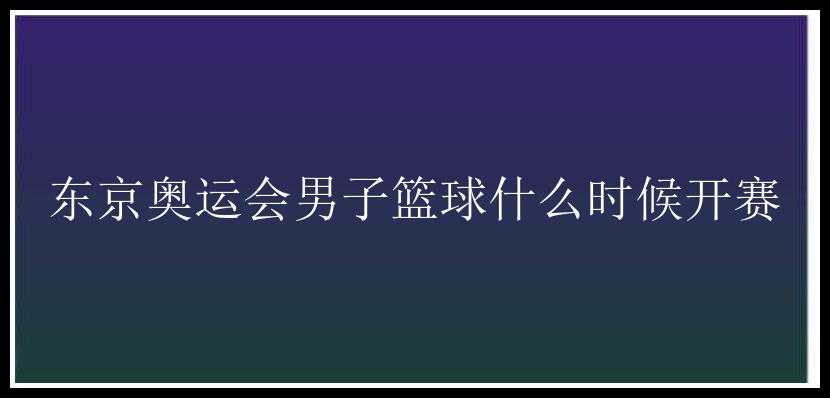 东京奥运会男子篮球什么时候开赛